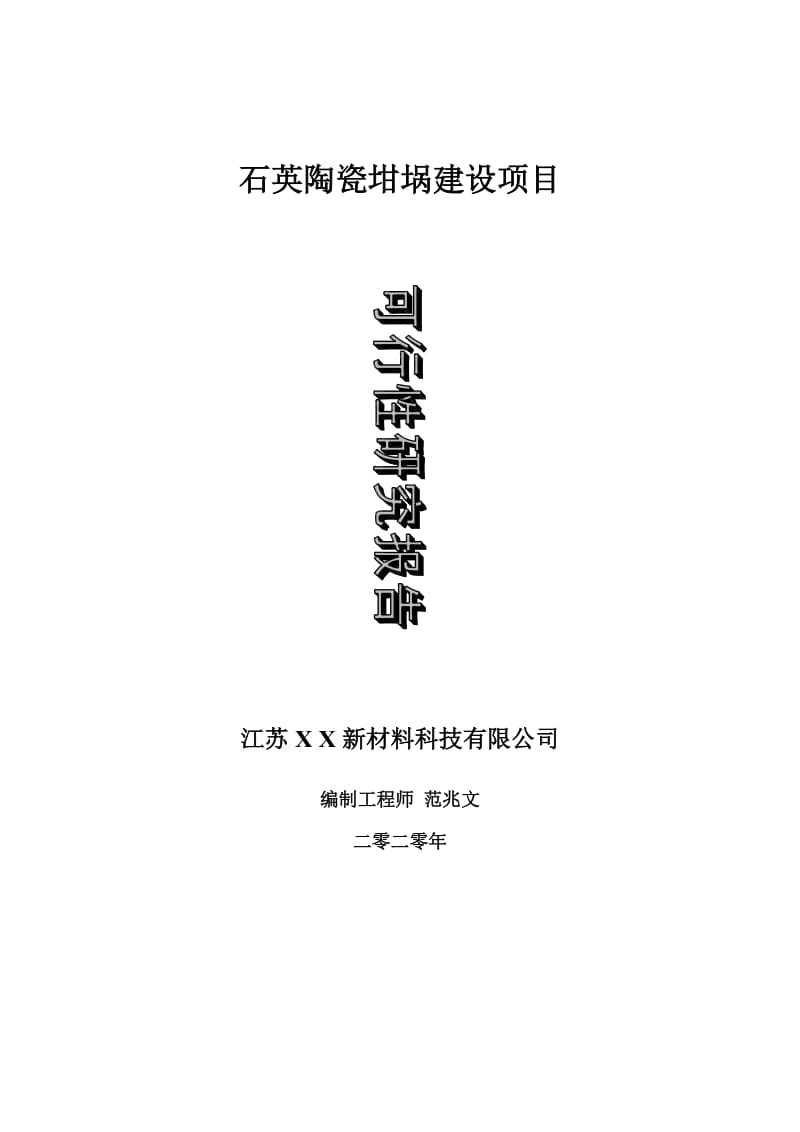 石英陶瓷坩埚建设项目

可行性研究报告

江苏 X X 新材料科技有限公司

编制工程师 范兆文

二零二零年